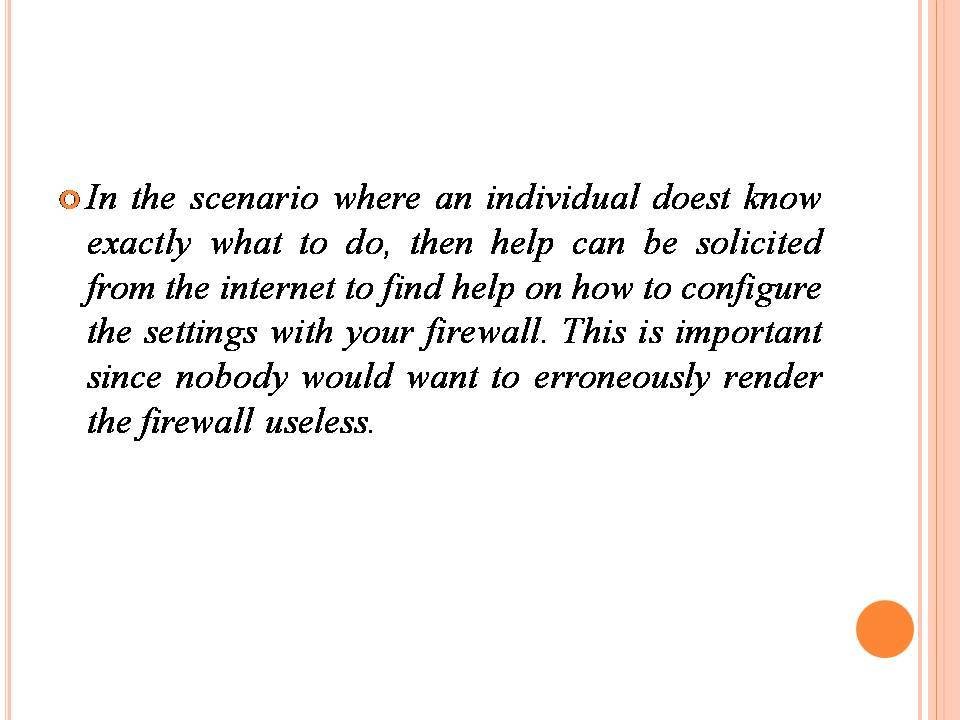 • In the scenario where an individual doest know exactly what to do, then help can be solicited from the internet to find help on how to configure the settings with your firewall. This is important since nobody would want to erroneously render the firewall useless.